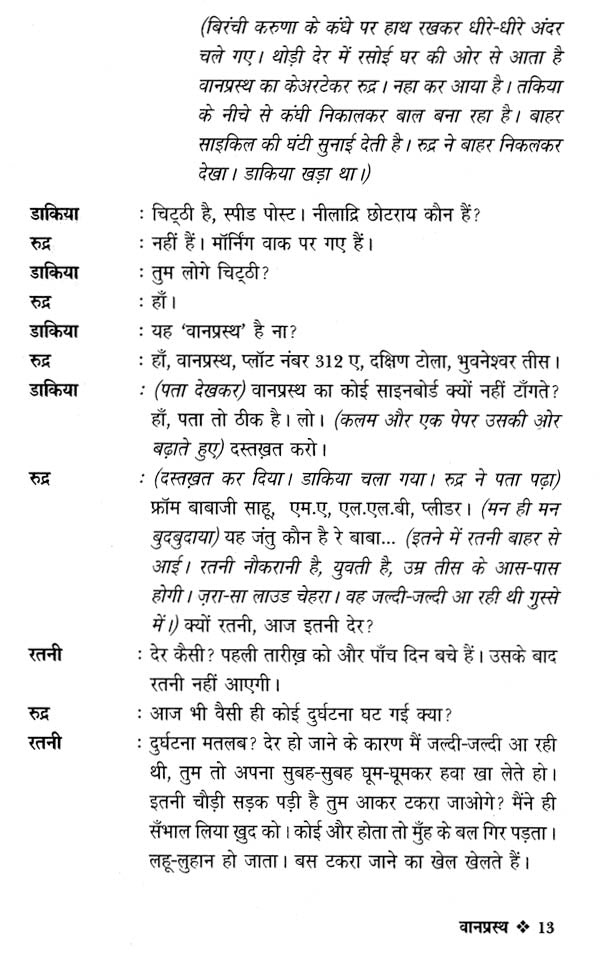 (बिरंची करुणा के कंधे पर हाथ रखकर धीरे-धीरे अंदर चले गए। थोड़ी देर में रसोई घर की ओर से आता है वानप्रस्थ का केअरटेकर रुद्र। नहा कर आया है। तकिया के नीचे से कंघी निकालकर बाल बना रहा है। बाहर साइकिल की घंटी सुनाई देती है। रुद्र ने बाहर निकलकर देखा। डाकिया खड़ा था।)

डाकिया : चिट्ठी है, स्पीड पोस्ट। नीलाद्रि छोटराय कौन हैं?

रुद्र : नहीं हैं। मॉर्निंग वाक पर गए हैं।

डाकिया : तुम लोगे चिट्ठी?

रुद्र : हाँ।

डाकिया : यह 'वानप्रस्थ' है ना?

रुद्र : हाँ, वानप्रस्थ, प्लॉट नंबर 312 ए, दक्षिण टोला, भुवनेश्वर तीस।

डाकिया : (पता देखकर) वानप्रस्थ का कोई साइनबोर्ड क्यों नहीं टाँगते? हाँ, पता तो ठीक है। लो। (कलम और एक पेपर उसकी ओर बढ़ाते हुए) दस्तख़त करो।

रुद्र : (दस्तख़त कर दिया। डाकिया चला गया। रुद्र ने पता पढ़ा) फ्रॉम बाबाजी साहू, एम.ए, एल.एल.बी, प्लीडर। (मन ही मन बुदबुदाया) यह जंतु कौन है रे बाबा... (इतने में रतनी बाहर से आई। रतनी नौकरानी है, युवती है, उम्र तीस के आस-पास होगी। ज़रा-सा लाउड चेहरा। वह जल्दी-जल्दी आ रही थी गुस्से में।) क्यों रतनी, आज इतनी देर?

रतनी : देर कैसी? पहली तारीख़ को और पाँच दिन बचे हैं। उसके बाद रतनी नहीं आएगी।

रुद्र : आज भी वैसी ही कोई दुर्घटना घट गई क्या?

रतनी : दुर्घटना मतलब? देर हो जाने के कारण मैं जल्दी-जल्दी आ रही थी, तुम तो अपना सुबह-सुबह घूम-घूमकर हवा खा लेते हो। इतनी चौड़ी सड़क पड़ी है तुम आकर टकरा जाओगे? मैंने ही सँभाल लिया खुद को। कोई और होता तो मुँह के बल गिर पड़ता। लहू-लुहान हो जाता। बस टकरा जाने का खेल खेलते हैं।

वानप्रस्थ ❖ 13